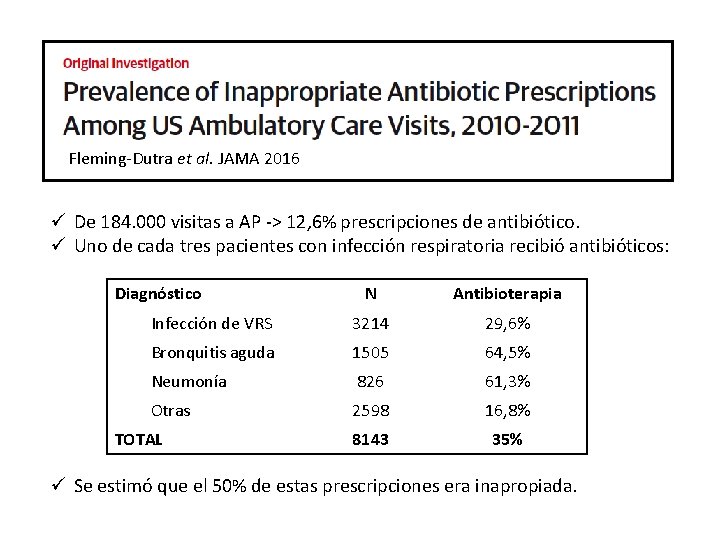 Original Investigation

Prevalence of Inappropriate Antibiotic Prescriptions Among US Ambulatory Care Visits, 2010-2011

Fleming-Dutra et al. JAMA 2016

✓ De 184.000 visitas a AP -> 12,6% prescripciones de antibiótico.
✓ Uno de cada tres pacientes con infección respiratoria recibió antibióticos:

| Diagnóstico | N | Antibioterapia |
|---|---|---|
| Infección de VRS | 3214 | 29,6% |
| Bronquitis aguda | 1505 | 64,5% |
| Neumonía | 826 | 61,3% |
| Otras | 2598 | 16,8% |
| TOTAL | 8143 | 35% |

✓ Se estimó que el 50% de estas prescripciones era inapropiada.